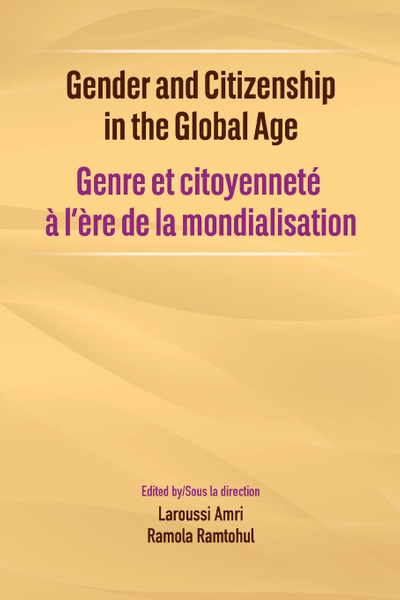 Gender and Citizenship in the Global Age

Genre et citoyenneté à l'ère de la mondialisation

Edited by/Sous la direction

Laroussi Amri
Ramola Ramtohul